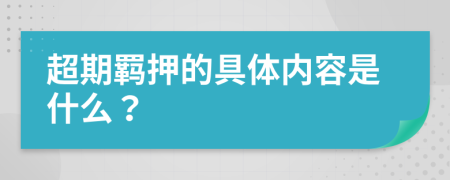 超期羁押的具体内容是什么？